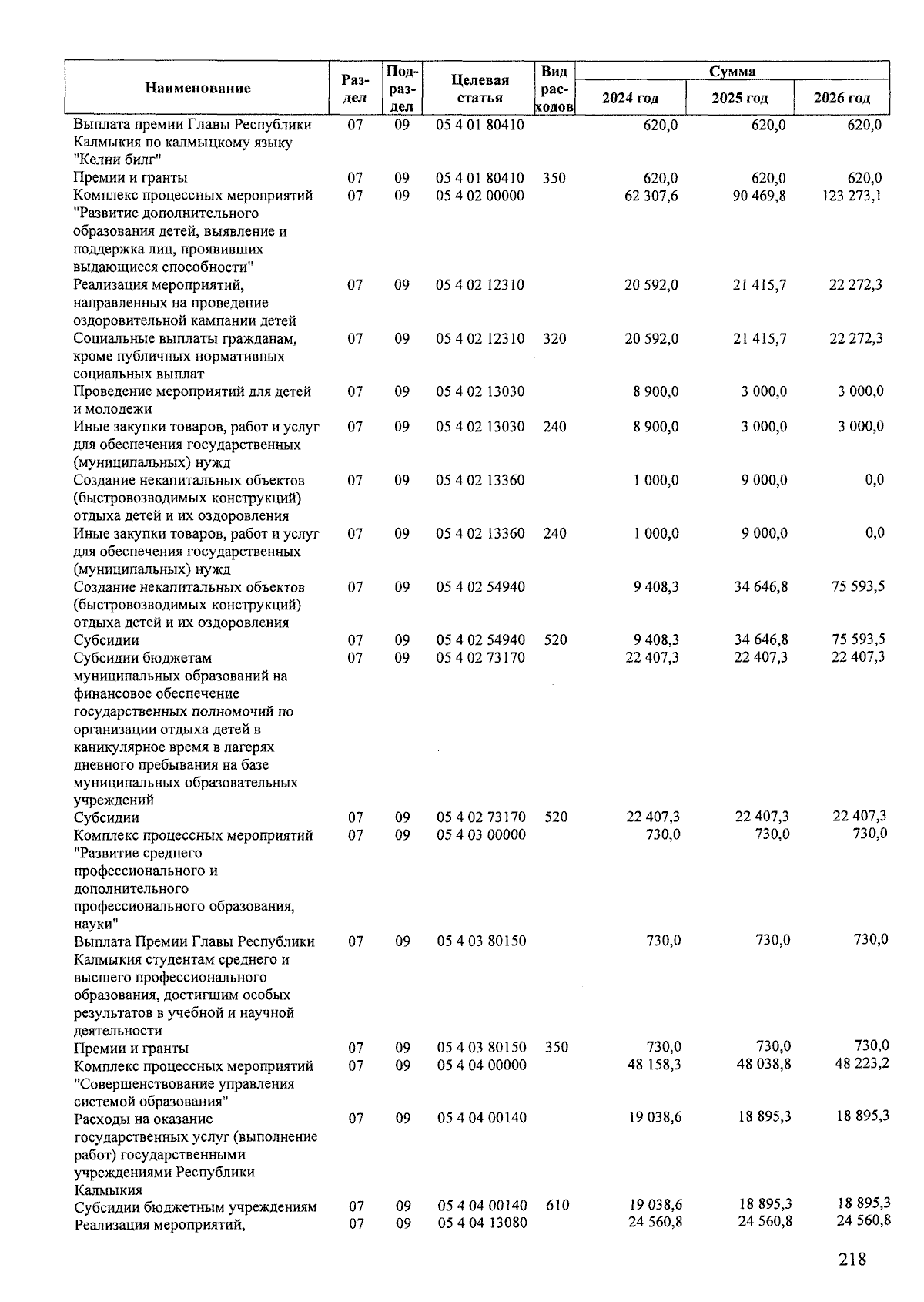 | Наименование | Раздел | Подраздел | Целевая статья | Вид расходов | Сумма 2024 год | Сумма 2025 год | Сумма 2026 год |
|---|---|---|---|---|---|---|---|
| Выплата премии Главы Республики Калмыкия по калмыцкому языку "Келни билг" | 07 | 09 | 05 4 01 80410 | | 620,0 | 620,0 | 620,0 |
| Премии и гранты | 07 | 09 | 05 4 01 80410 | 350 | 620,0 | 620,0 | 620,0 |
| Комплекс процессных мероприятий "Развитие дополнительного образования детей, выявление и поддержка лиц, проявивших выдающиеся способности" | 07 | 09 | 05 4 02 00000 | | 62 307,6 | 90 469,8 | 123 273,1 |
| Реализация мероприятий, направленных на проведение оздоровительной кампании детей | 07 | 09 | 05 4 02 12310 | | 20 592,0 | 21 415,7 | 22 272,3 |
| Социальные выплаты гражданам, кроме публичных нормативных социальных выплат | 07 | 09 | 05 4 02 12310 | 320 | 20 592,0 | 21 415,7 | 22 272,3 |
| Проведение мероприятий для детей и молодежи | 07 | 09 | 05 4 02 13030 | | 8 900,0 | 3 000,0 | 3 000,0 |
| Иные закупки товаров, работ и услуг для обеспечения государственных (муниципальных) нужд | 07 | 09 | 05 4 02 13030 | 240 | 8 900,0 | 3 000,0 | 3 000,0 |
| Создание некапитальных объектов (быстровозводимых конструкций) отдыха детей и их оздоровления | 07 | 09 | 05 4 02 13360 | | 1 000,0 | 9 000,0 | 0,0 |
| Иные закупки товаров, работ и услуг для обеспечения государственных (муниципальных) нужд | 07 | 09 | 05 4 02 13360 | 240 | 1 000,0 | 9 000,0 | 0,0 |
| Создание некапитальных объектов (быстровозводимых конструкций) отдыха детей и их оздоровления | 07 | 09 | 05 4 02 54940 | | 9 408,3 | 34 646,8 | 75 593,5 |
| Субсидии | 07 | 09 | 05 4 02 54940 | 520 | 9 408,3 | 34 646,8 | 75 593,5 |
| Субсидии бюджетам муниципальных образований на финансовое обеспечение государственных полномочий по организации отдыха детей в каникулярное время в лагерях дневного пребывания на базе муниципальных образовательных учреждений | 07 | 09 | 05 4 02 73170 | | 22 407,3 | 22 407,3 | 22 407,3 |
| Субсидии | 07 | 09 | 05 4 02 73170 | 520 | 22 407,3 | 22 407,3 | 22 407,3 |
| Комплекс процессных мероприятий "Развитие среднего профессионального и дополнительного профессионального образования, науки" | 07 | 09 | 05 4 03 00000 | | 730,0 | 730,0 | 730,0 |
| Выплата Премии Главы Республики Калмыкия студентам среднего и высшего профессионального образования, достигшим особых результатов в учебной и научной деятельности | 07 | 09 | 05 4 03 80150 | | 730,0 | 730,0 | 730,0 |
| Премии и гранты | 07 | 09 | 05 4 03 80150 | 350 | 730,0 | 730,0 | 730,0 |
| Комплекс процессных мероприятий "Совершенствование управления системой образования" | 07 | 09 | 05 4 04 00000 | | 48 158,3 | 48 038,8 | 48 223,2 |
| Расходы на оказание государственных услуг (выполнение работ) государственными учреждениями Республики Калмыкия | 07 | 09 | 05 4 04 00140 | | 19 038,6 | 18 895,3 | 18 895,3 |
| Субсидии бюджетным учреждениям | 07 | 09 | 05 4 04 00140 | 610 | 19 038,6 | 18 895,3 | 18 895,3 |
| Реализация мероприятий, | 07 | 09 | 05 4 04 13080 | | 24 560,8 | 24 560,8 | 24 560,8 |

218